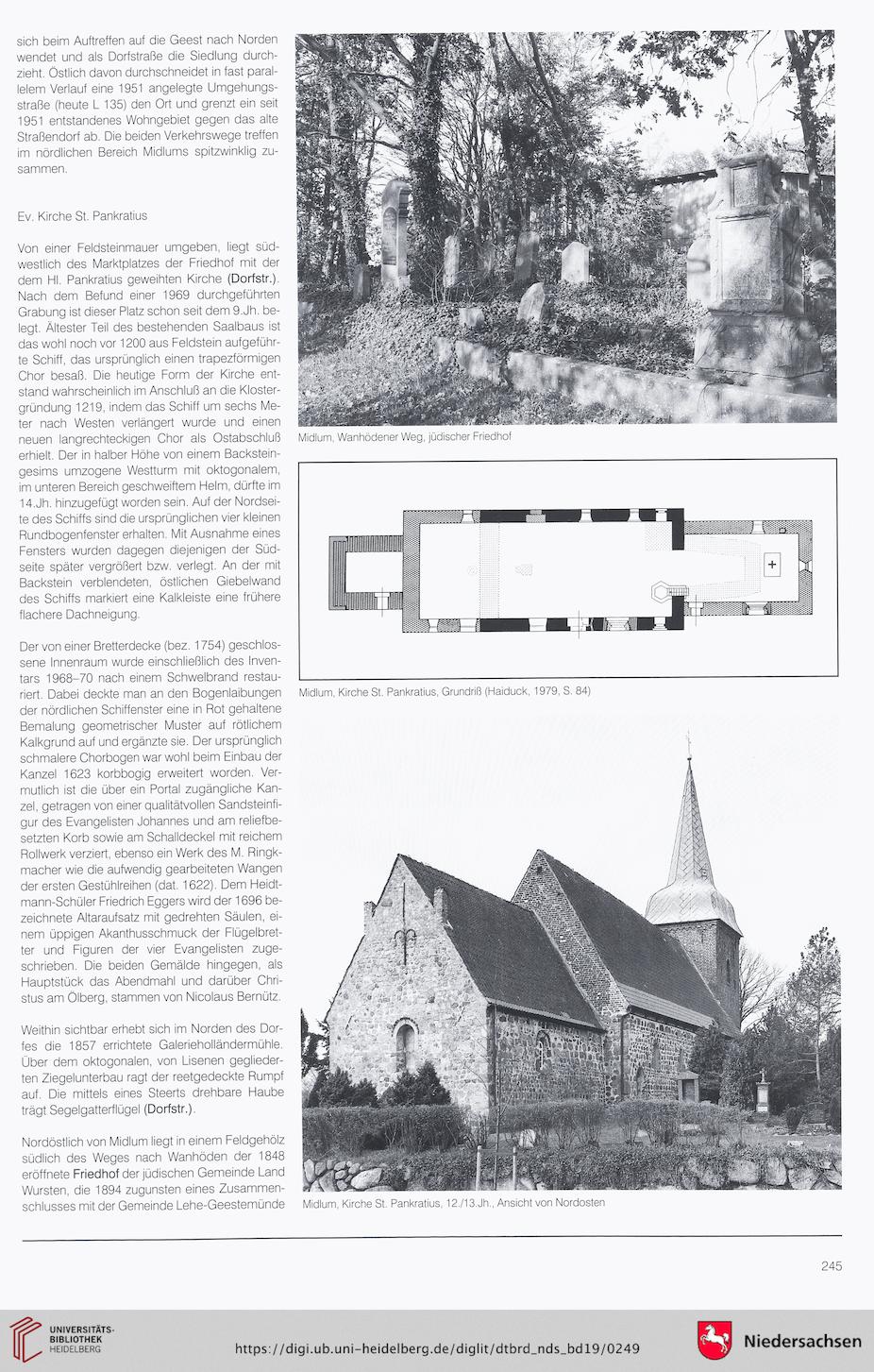 sich beim Auftreffen auf die Geest nach Norden wendet und als Dorfstraße die Siedlung durchzieht. Östlich davon durchschneidet in fast parallelem Verlauf eine 1951 angelegte Umgehungsstraße (heute L 135) den Ort und grenzt ein seit 1951 entstandenes Wohngebiet gegen das alte Straßendorf ab. Die beiden Verkehrswege treffen im nördlichen Bereich Midlums spitzwinklig zusammen.

Ev. Kirche St. Pankratius

Von einer Feldsteinmauer umgeben, liegt südwestlich des Marktplatzes der Friedhof mit der dem Hl. Pankratius geweihten Kirche (Dorfstr.). Nach dem Befund einer 1969 durchgeführten Grabung ist dieser Platz schon seit dem 9.Jh. belegt. Ältester Teil des bestehenden Saalbaus ist das wohl noch vor 1200 aus Feldstein aufgeführte Schiff, das ursprünglich einen trapezförmigen Chor besaß. Die heutige Form der Kirche entstand wahrscheinlich im Anschluß an die Klostergründung 1219, indem das Schiff um sechs Meter nach Westen verlängert wurde und einen neuen langrechteckigen Chor als Ostabschluß erhielt. Der in halber Höhe von einem Backsteingesims umzogene Westturm mit oktogonalem, im unteren Bereich geschweiftem Helm, dürfte im 14.Jh. hinzugefügt worden sein. Auf der Nordseite des Schiffs sind die ursprünglichen vier kleinen Rundbogenfenster erhalten. Mit Ausnahme eines Fensters wurden dagegen diejenigen der Südseite später vergrößert bzw. verlegt. An der mit Backstein verblendeten, östlichen Giebelwand des Schiffs markiert eine Kalkleiste eine frühere flachere Dachneigung.

Der von einer Bretterdecke (bez. 1754) geschlossene Innenraum wurde einschließlich des Inventars 1968–70 nach einem Schwelbrand restauriert. Dabei deckte man an den Bogenlaibungen der nördlichen Schiffenster eine in Rot gehaltene Bemalung geometrischer Muster auf rötlichem Kalkgrund auf und ergänzte sie. Der ursprünglich schmalere Chorbogen war wohl beim Einbau der Kanzel 1623 korbbogig erweitert worden. Vermutlich ist die über ein Portal zugängliche Kanzel, getragen von einer qualitätvollen Sandsteinfigur des Evangelisten Johannes und am reliefbesetzten Korb sowie am Schalldeckel mit reichem Rollwerk verziert, ebenso ein Werk des M. Ringkmacher wie die aufwendig gearbeiteten Wangen der ersten Gestühlreihen (dat. 1622). Dem Heidtmann-Schüler Friedrich Eggers wird der 1696 bezeichnete Altaraufsatz mit gedrehten Säulen, einem üppigen Akanthusschmuck der Flügelbretter und Figuren der vier Evangelisten zugeschrieben. Die beiden Gemälde hingegen, als Hauptstück das Abendmahl und darüber Christus am Ölberg, stammen von Nicolaus Bernütz.

Weithin sichtbar erhebt sich im Norden des Dorfes die 1857 errichtete Galerieholländermühle. Über dem oktogonalen, von Lisenen gegliederten Ziegelunterbau ragt der reetgedeckte Rumpf auf. Die mittels eines Steerts drehbare Haube trägt Segelgatterflügel (Dorfstr.).

Nordöstlich von Midlum liegt in einem Feldgehölz südlich des Weges nach Wanhöden der 1848 eröffnete Friedhof der jüdischen Gemeinde Land Wursten, die 1894 zugunsten eines Zusammenschlusses mit der Gemeinde Lehe-Geestemünde

Midlum, Wanhödener Weg, jüdischer Friedhof

Midlum, Kirche St. Pankratius, Grundriß (Haiduck, 1979, S. 84)

Midlum, Kirche St. Pankratius, 12./13.Jh., Ansicht von Nordosten

245

UNIVERSITÄTS-BIBLIOTHEK HEIDELBERG

https://digi.ub.uni-heidelberg.de/diglit/dtbrd_nds_bd19/0249

Niedersachsen